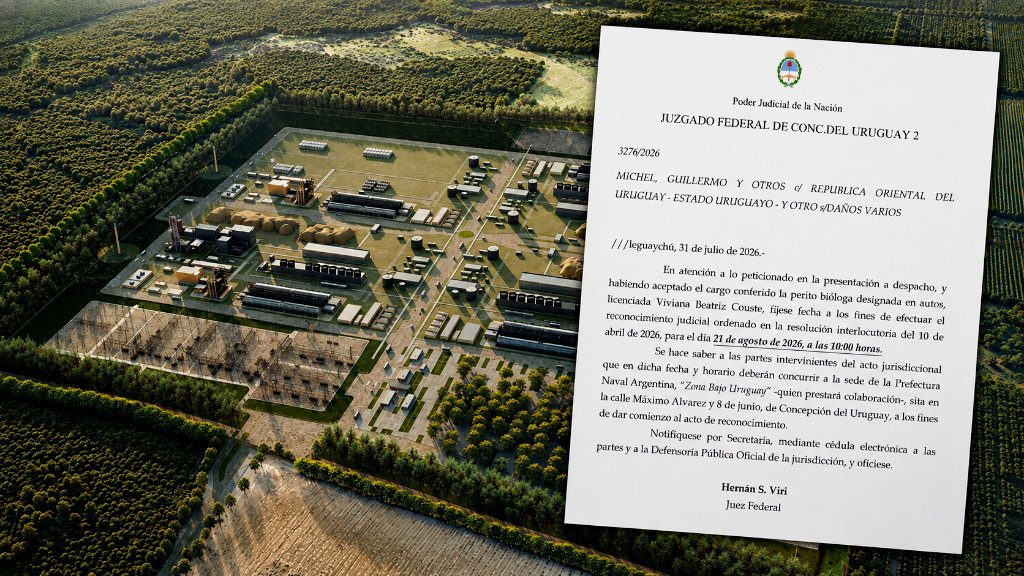 Poder Judicial de la Nación

JUZGADO FEDERAL DE CONC.DEL URUGUAY 2

3276/2026

MICHEL, GUILLERMO Y OTROS c/ REPUBLICA ORIENTAL DEL URUGUAY - ESTADO URUGUAYO - Y OTRO s/DAÑOS VARIOS

///leguaychú, 31 de julio de 2026.-

En atención a lo peticionado en la presentación a despacho, y habiendo aceptado el cargo conferido la perito bióloga designada en autos, licenciada Viviana Beatriz Couste, fíjese fecha a los fines de efectuar el reconocimiento judicial ordenado en la resolución interlocutoria del 10 de abril de 2026, para el día 21 de agosto de 2026, a las 10:00 horas.

Se hace saber a las partes intervinientes del acto jurisdiccional que en dicha fecha y horario deberán concurrir a la sede de la Prefectura Naval Argentina, "Zona Bajo Uruguay" -quien prestará colaboración-, sita en la calle Máximo Alvarez y 8 de junio, de Concepción del Uruguay, a los fines de dar comienzo al acto de reconocimiento.

Notifíquese por Secretaría, mediante cédula electrónica a las partes y a la Defensoría Pública Oficial de la jurisdicción, y ofíciese.

Hernán S. Viri
Juez Federal